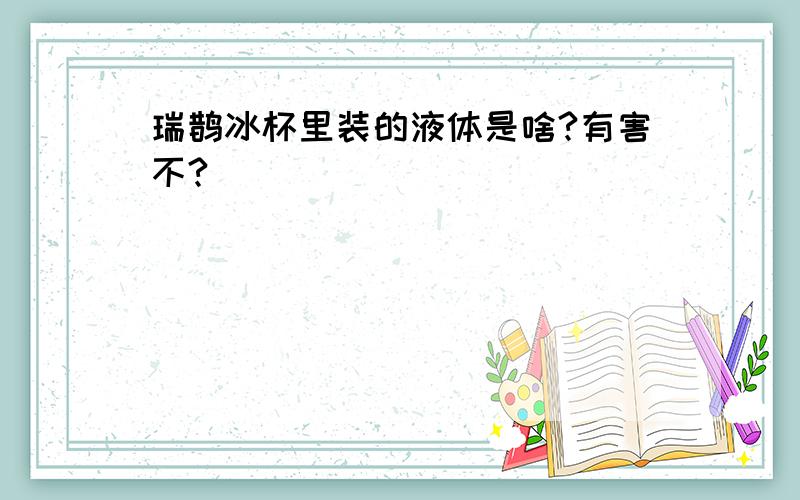 瑞鹊冰杯里装的液体是啥?有害不?